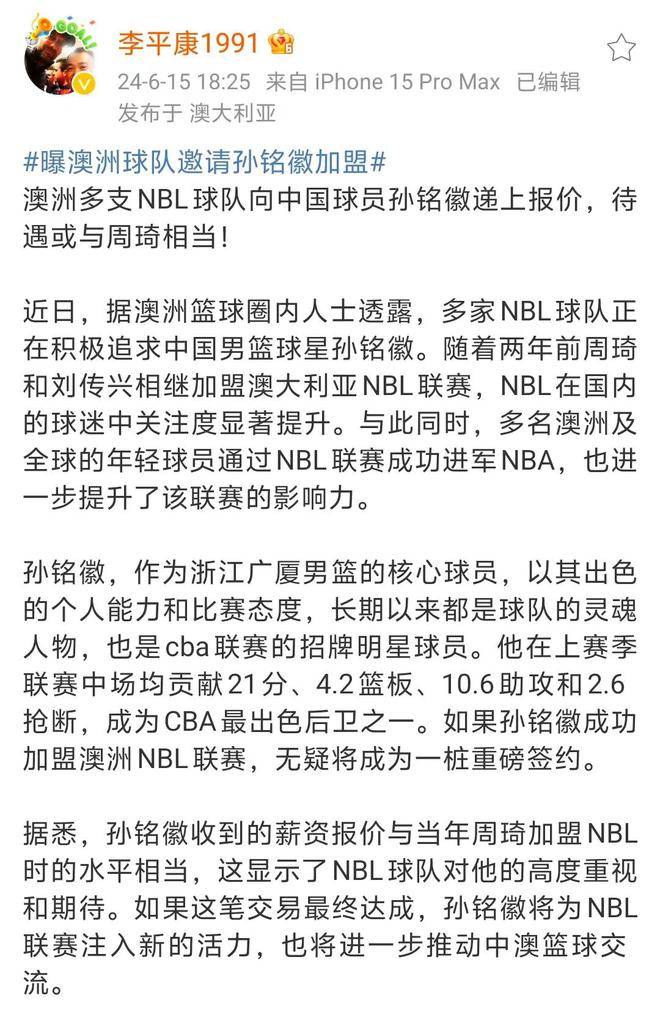 李平康1991

24-6-15 18:25 来自 iPhone 15 Pro Max 已编辑
发布于 澳大利亚

#曝澳洲球队邀请孙铭徽加盟#
澳洲多支NBL球队向中国球员孙铭徽递上报价，待遇或与周琦相当！

近日，据澳洲篮球圈内人士透露，多家NBL球队正在积极追求中国男篮球星孙铭徽。随着两年前周琦和刘传兴相继加盟澳大利亚NBL联赛，NBL在国内的球迷中关注度显著提升。与此同时，多名澳洲及全球的年轻球员通过NBL联赛成功进军NBA，也进一步提升了该联赛的影响力。

孙铭徽，作为浙江广厦男篮的核心球员，以其出色的个人能力和比赛态度，长期以来都是球队的灵魂人物，也是cba联赛的招牌明星球员。他在上赛季联赛中场均贡献21分、4.2篮板、10.6助攻和2.6抢断，成为CBA最出色后卫之一。如果孙铭徽成功加盟澳洲NBL联赛，无疑将成为一桩重磅签约。

据悉，孙铭徽收到的薪资报价与当年周琦加盟NBL时的水平相当，这显示了NBL球队对他的高度重视和期待。如果这笔交易最终达成，孙铭徽将为NBL联赛注入新的活力，也将进一步推动中澳篮球交流。